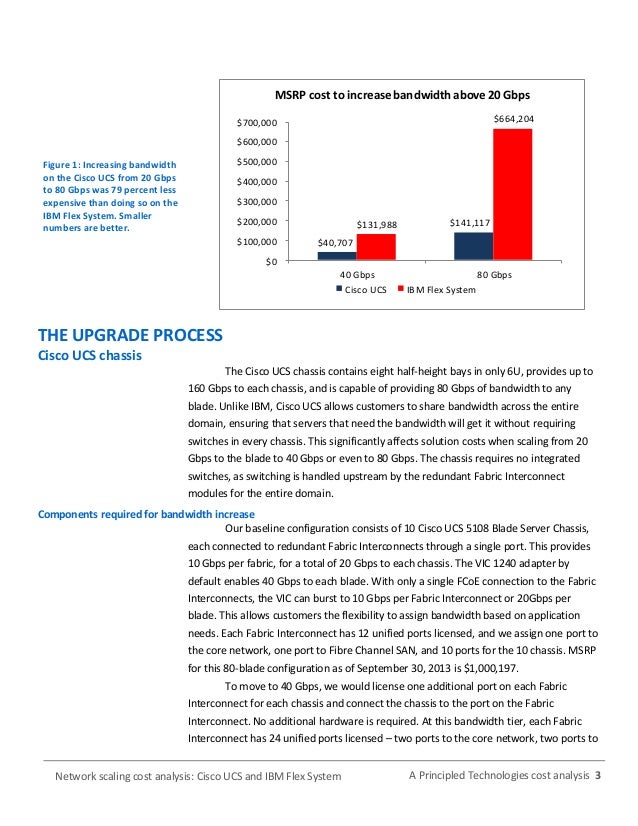 Figure 1: Increasing bandwidth on the Cisco UCS from 20 Gbps to 80 Gbps was 79 percent less expensive than doing so on the IBM Flex System. Smaller numbers are better.

MSRP cost to increase bandwidth above 20 Gbps

$700,000
$600,000
$500,000
$400,000
$300,000
$200,000
$100,000
$0

$40,707
$131,988
$141,117
$664,204

40 Gbps
80 Gbps

Cisco UCS
IBM Flex System

THE UPGRADE PROCESS

Cisco UCS chassis

The Cisco UCS chassis contains eight half-height bays in only 6U, provides up to 160 Gbps to each chassis, and is capable of providing 80 Gbps of bandwidth to any blade. Unlike IBM, Cisco UCS allows customers to share bandwidth across the entire domain, ensuring that servers that need the bandwidth will get it without requiring switches in every chassis. This significantly affects solution costs when scaling from 20 Gbps to the blade to 40 Gbps or even to 80 Gbps. The chassis requires no integrated switches, as switching is handled upstream by the redundant Fabric Interconnect modules for the entire domain.

Components required for bandwidth increase

Our baseline configuration consists of 10 Cisco UCS 5108 Blade Server Chassis, each connected to redundant Fabric Interconnects through a single port. This provides 10 Gbps per fabric, for a total of 20 Gbps to each chassis. The VIC 1240 adapter by default enables 40 Gbps to each blade. With only a single FCoE connection to the Fabric Interconnects, the VIC can burst to 10 Gbps per Fabric Interconnect or 20Gbps per blade. This allows customers the flexibility to assign bandwidth based on application needs. Each Fabric Interconnect has 12 unified ports licensed, and we assign one port to the core network, one port to Fibre Channel SAN, and 10 ports for the 10 chassis. MSRP for this 80-blade configuration as of September 30, 2013 is $1,000,197.

To move to 40 Gbps, we would license one additional port on each Fabric Interconnect for each chassis and connect the chassis to the port on the Fabric Interconnect. No additional hardware is required. At this bandwidth tier, each Fabric Interconnect has 24 unified ports licensed – two ports to the core network, two ports to

Network scaling cost analysis: Cisco UCS and IBM Flex System
A Principled Technologies cost analysis 3